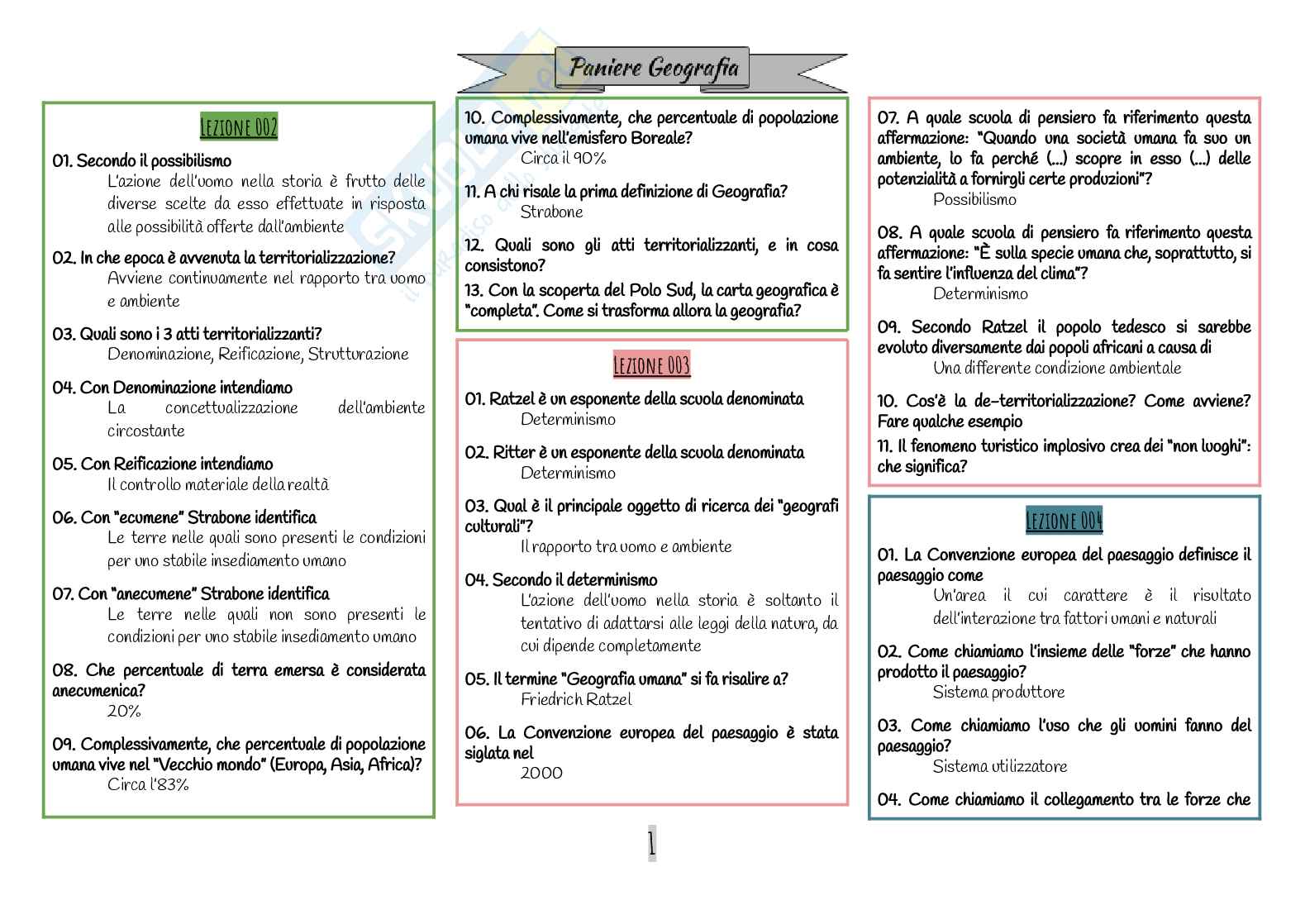 Paniere Geografia

LEZIONE 002

01. Secondo il possibilismo
L'azione dell'uomo nella storia è frutto delle diverse scelte da esso effettuate in risposta alle possibilità offerte dall'ambiente

02. In che epoca è avvenuta la territorializzazione?
Avviene continuamente nel rapporto tra uomo e ambiente

03. Quali sono i 3 atti territorializzanti?
Denominazione, Reificazione, Strutturazione

04. Con Denominazione intendiamo
La concettualizzazione dell'ambiente circostante

05. Con Reificazione intendiamo
Il controllo materiale della realtà

06. Con "ecumene" Strabone identifica
Le terre nelle quali sono presenti le condizioni per uno stabile insediamento umano

07. Con "anecumene" Strabone identifica
Le terre nelle quali non sono presenti le condizioni per uno stabile insediamento umano

08. Che percentuale di terra emersa è considerata anecumenica?
20%

09. Complessivamente, che percentuale di popolazione umana vive nel "Vecchio mondo" (Europa, Asia, Africa)?
Circa l'83%

10. Complessivamente, che percentuale di popolazione umana vive nell'emisfero Boreale?
Circa il 90%

11. A chi risale la prima definizione di Geografia?
Strabone

12. Quali sono gli atti territorializzanti, e in cosa consistono?

13. Con la scoperta del Polo Sud, la carta geografica è "completa". Come si trasforma allora la geografia?

LEZIONE 003

01. Ratzel è un esponente della scuola denominata
Determinismo

02. Ritter è un esponente della scuola denominata
Determinismo

03. Qual è il principale oggetto di ricerca dei "geografi culturali"?
Il rapporto tra uomo e ambiente

04. Secondo il determinismo
L'azione dell'uomo nella storia è soltanto il tentativo di adattarsi alle leggi della natura, da cui dipende completamente

05. Il termine "Geografia umana" si fa risalire a?
Friedrich Ratzel

06. La Convenzione europea del paesaggio è stata siglata nel
2000

07. A quale scuola di pensiero fa riferimento questa affermazione: "Quando una società umana fa suo un ambiente, lo fa perché (...) scopre in esso (...) delle potenzialità a fornirgli certe produzioni"?
Possibilismo

08. A quale scuola di pensiero fa riferimento questa affermazione: "È sulla specie umana che, soprattutto, si fa sentire l'influenza del clima"?
Determinismo

09. Secondo Ratzel il popolo tedesco si sarebbe evoluto diversamente dai popoli africani a causa di
Una differente condizione ambientale

10. Cos'è la de-territorializzazione? Come avviene? Fare qualche esempio

11. Il fenomeno turistico implosivo crea dei "non luoghi": che significa?

LEZIONE 004

01. La Convenzione europea del paesaggio definisce il paesaggio come
Un'area il cui carattere è il risultato dell'interazione tra fattori umani e naturali

02. Come chiamiamo l'insieme delle "forze" che hanno prodotto il paesaggio?
Sistema produttore

03. Come chiamiamo l'uso che gli uomini fanno del paesaggio?
Sistema utilizzatore

04. Come chiamiamo il collegamento tra le forze che

1